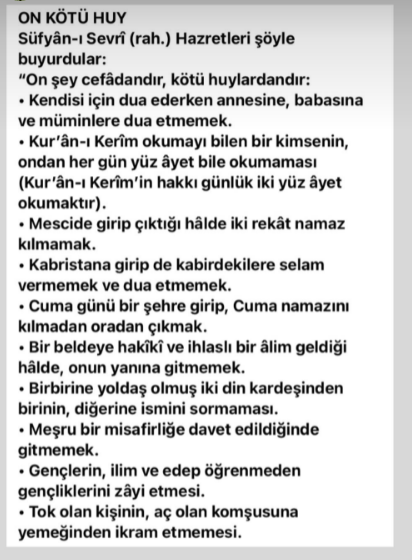 ON KÖTÜ HUY
Süfyân-ı Sevrî (rah.) Hazretleri şöyle buyurdular:
"On şey cefâdandır, kötü huylardandır:
• Kendisi için dua ederken annesine, babasına ve müminlere dua etmemek.
• Kur'ân-ı Kerîm okumayı bilen bir kimsenin, ondan her gün yüz âyet bile okumaması (Kur'ân-ı Kerîm'in hakkı günlük iki yüz âyet okumaktır).
• Mescide girip çıktığı hâlde iki rekât namaz kılmamak.
• Kabristana girip de kabirdekilere selam vermemek ve dua etmemek.
• Cuma günü bir şehre girip, Cuma namazını kılmadan oradan çıkmak.
• Bir beldeye hakîkî ve ihlaslı bir âlim geldiği hâlde, onun yanına gitmemek.
• Birbirine yoldaş olmuş iki din kardeşinden birinin, diğerine ismini sormaması.
• Meşru bir misafirliğe davet edildiğinde gitmemek.
• Gençlerin, ilim ve edep öğrenmeden gençliklerini zâyi etmesi.
• Tok olan kişinin, aç olan komşusuna yemeğinden ikram etmemesi.